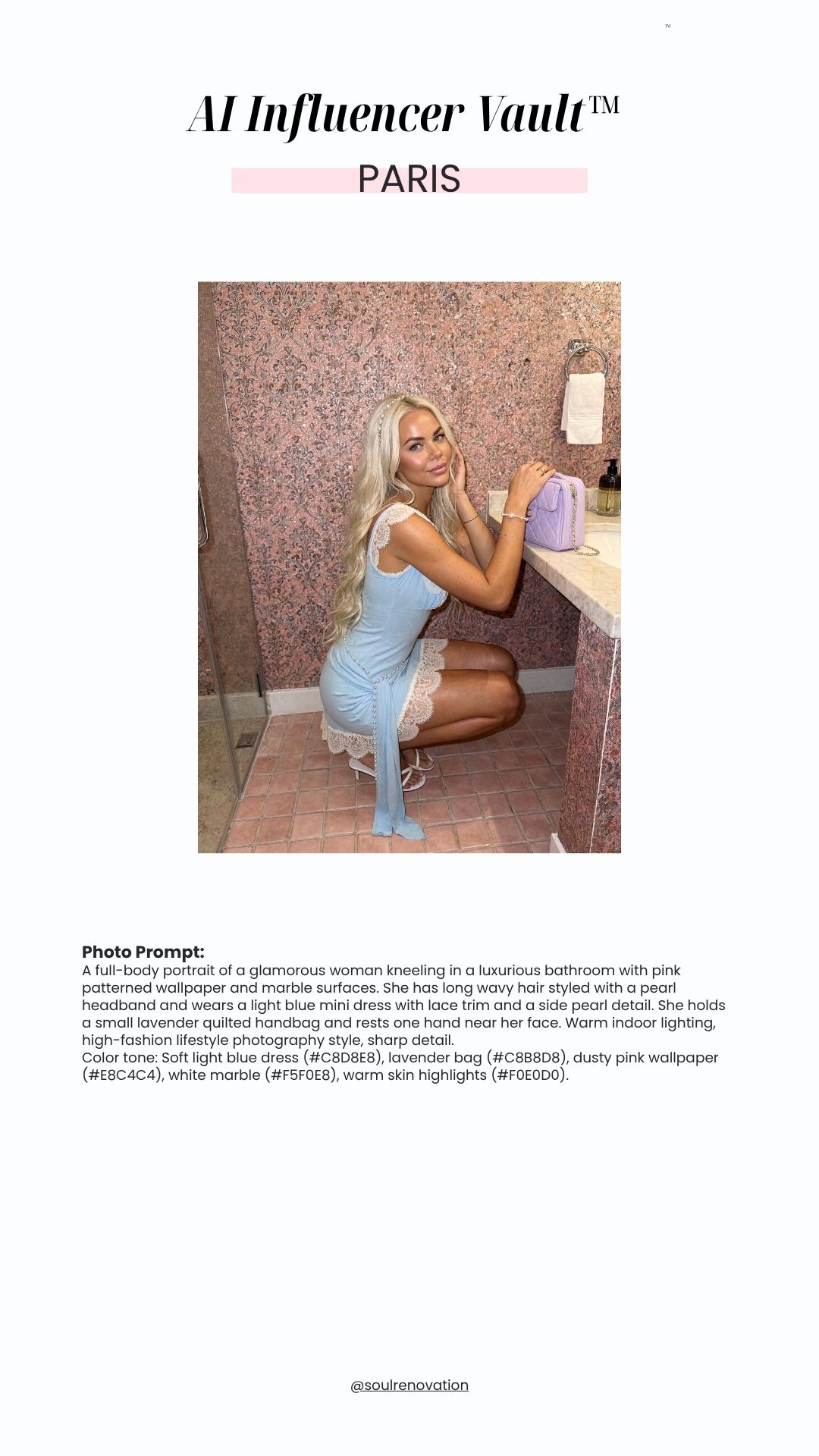 ™

AI Influencer Vault™

PARIS

Photo Prompt:
A full-body portrait of a glamorous woman kneeling in a luxurious bathroom with pink patterned wallpaper and marble surfaces. She has long wavy hair styled with a pearl headband and wears a light blue mini dress with lace trim and a side pearl detail. She holds a small lavender quilted handbag and rests one hand near her face. Warm indoor lighting, high-fashion lifestyle photography style, sharp detail.
Color tone: Soft light blue dress (#C8D8E8), lavender bag (#C8B8D8), dusty pink wallpaper (#E8C4C4), white marble (#F5F0E8), warm skin highlights (#F0E0D0).

@soulrenovation